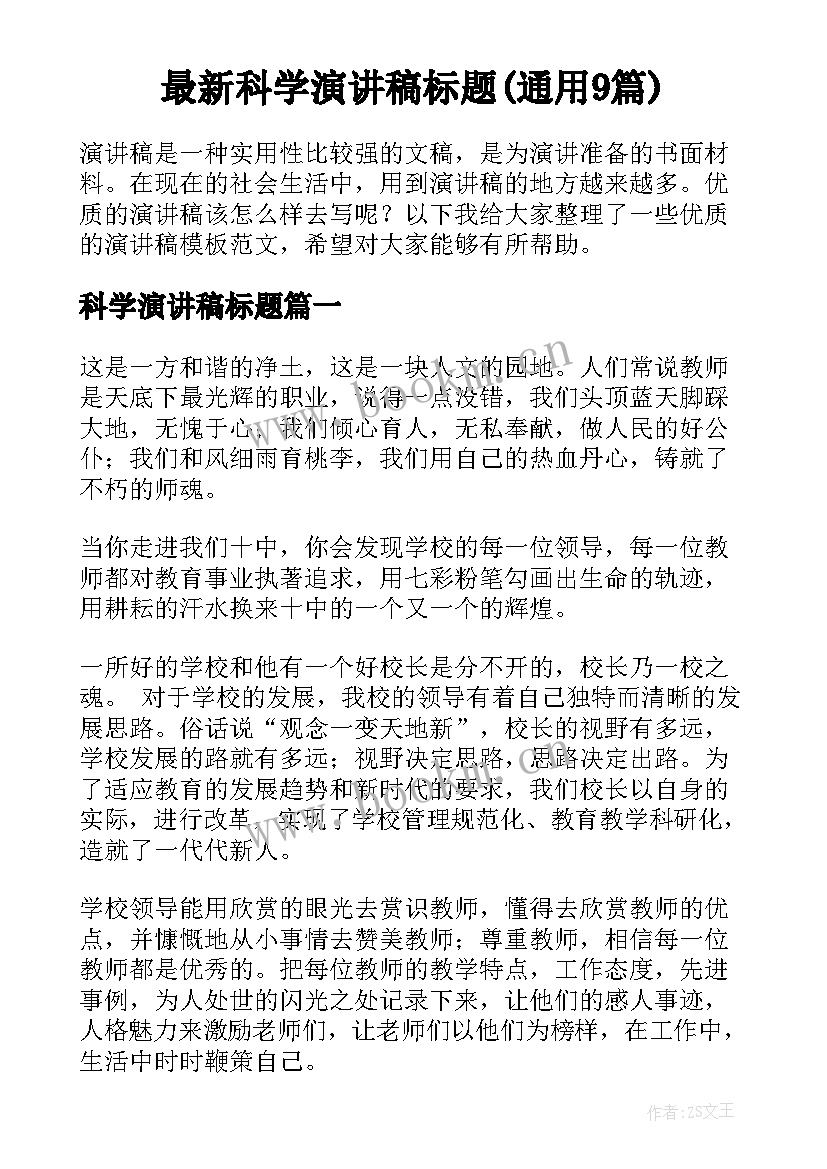 最新科学演讲稿标题(通用9篇)

演讲稿是一种实用性比较强的文稿，是为演讲准备的书面材料。在现在的社会生活中，用到演讲稿的地方越来越多。优质的演讲稿该怎么样去写呢？以下我给大家整理了一些优质的演讲稿模板范文，希望对大家能够有所帮助。

科学演讲稿标题篇一

这是一方和谐的净土，这是一块人文的园地。人们常说教师是天底下最光辉的职业，说得一点没错，我们头顶蓝天脚踩大地，无愧于心，我们倾心育人，无私奉献，做人民的好公仆；我们和风细雨育桃李，我们用自己的热血丹心，铸就了不朽的师魂。

当你走进我们十中，你会发现学校的每一位领导，每一位教师都对教育事业执著追求，用七彩粉笔勾画出生命的轨迹，用耕耘的汗水换来十中的一个又一个的辉煌。

一所好的学校和他有一个好校长是分不开的，校长乃一校之魂。 对于学校的发展，我校的领导有着自己独特而清晰的发展思路。俗话说“观念一变天地新”，校长的视野有多远，学校发展的路就有多远；视野决定思路，思路决定出路。为了适应教育的发展趋势和新时代的要求，我们校长以自身的实际，进行改革，实现了学校管理规范化、教育教学科研化，造就了一代代新人。

学校领导能用欣赏的眼光去赏识教师，懂得去欣赏教师的优点，并慷慨地从小事情去赞美教师；尊重教师，相信每一位教师都是优秀的。把每位教师的教学特点，工作态度，先进事例，为人处世的闪光之处记录下来，让他们的感人事迹，人格魅力来激励老师们，让老师们以他们为榜样，在工作中，生活中时时鞭策自己。

作者：ZS文王